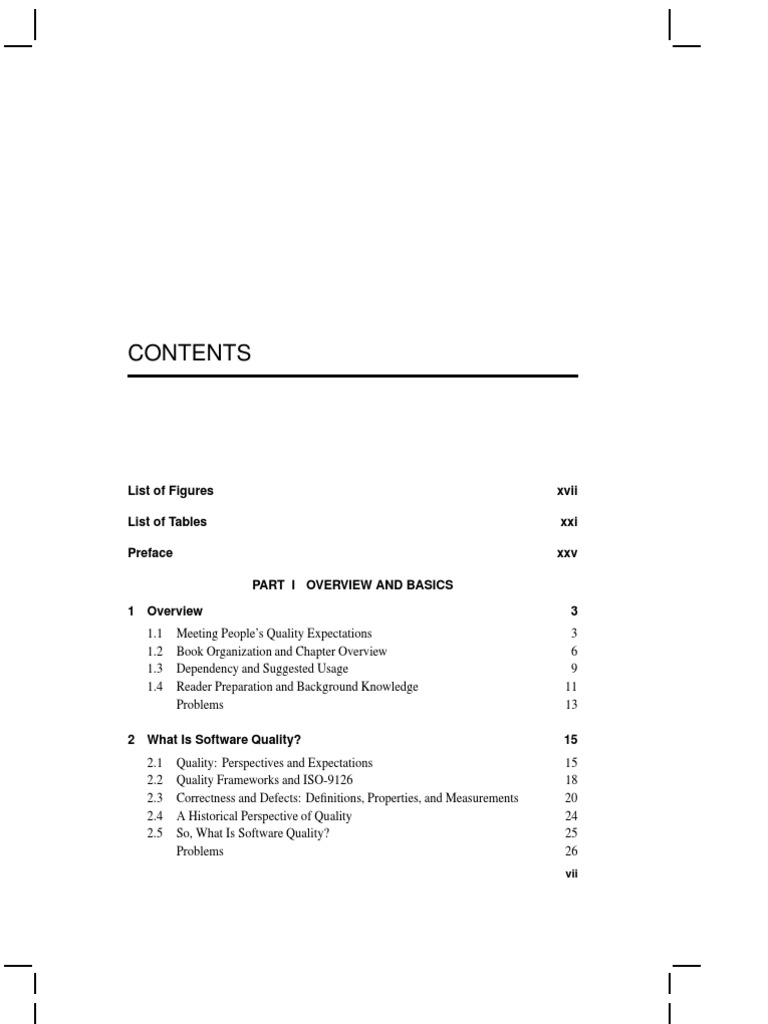 CONTENTS

List of Figures xvii

List of Tables xxi

Preface xxv

PART I OVERVIEW AND BASICS

1 Overview 3

1.1 Meeting People's Quality Expectations 3
1.2 Book Organization and Chapter Overview 6
1.3 Dependency and Suggested Usage 9
1.4 Reader Preparation and Background Knowledge 11
Problems 13

2 What Is Software Quality? 15

2.1 Quality: Perspectives and Expectations 15
2.2 Quality Frameworks and ISO-9126 18
2.3 Correctness and Defects: Definitions, Properties, and Measurements 20
2.4 A Historical Perspective of Quality 24
2.5 So, What Is Software Quality? 25
Problems 26

vii